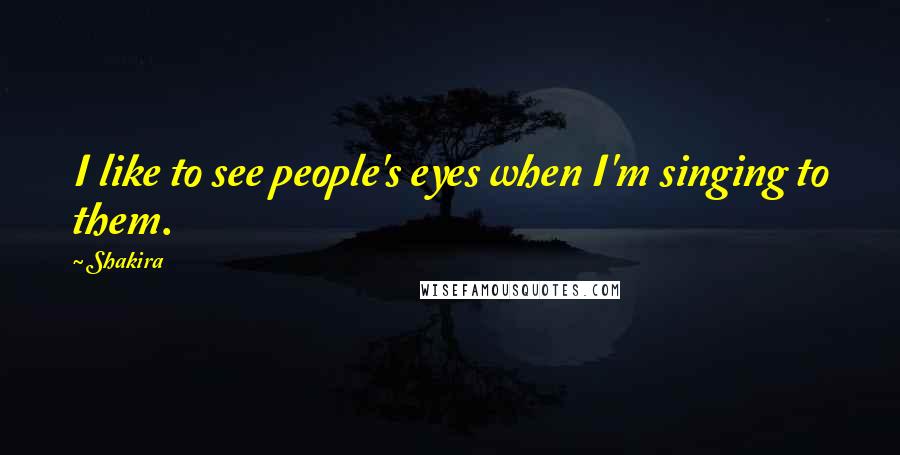 I like to see people's eyes when I'm singing to them.

~Shakira

WISEFAMOUSQUOTES.COM